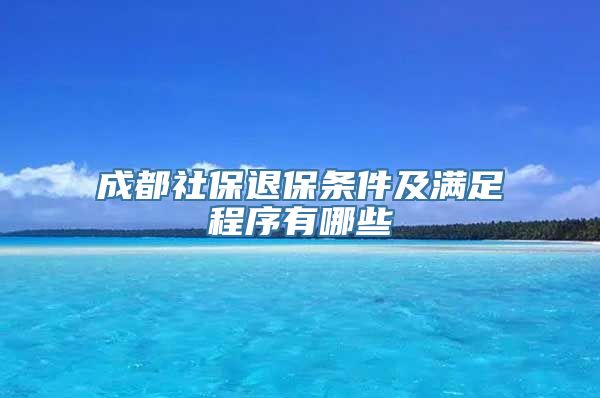 成都社保退保条件及满足程序有哪些